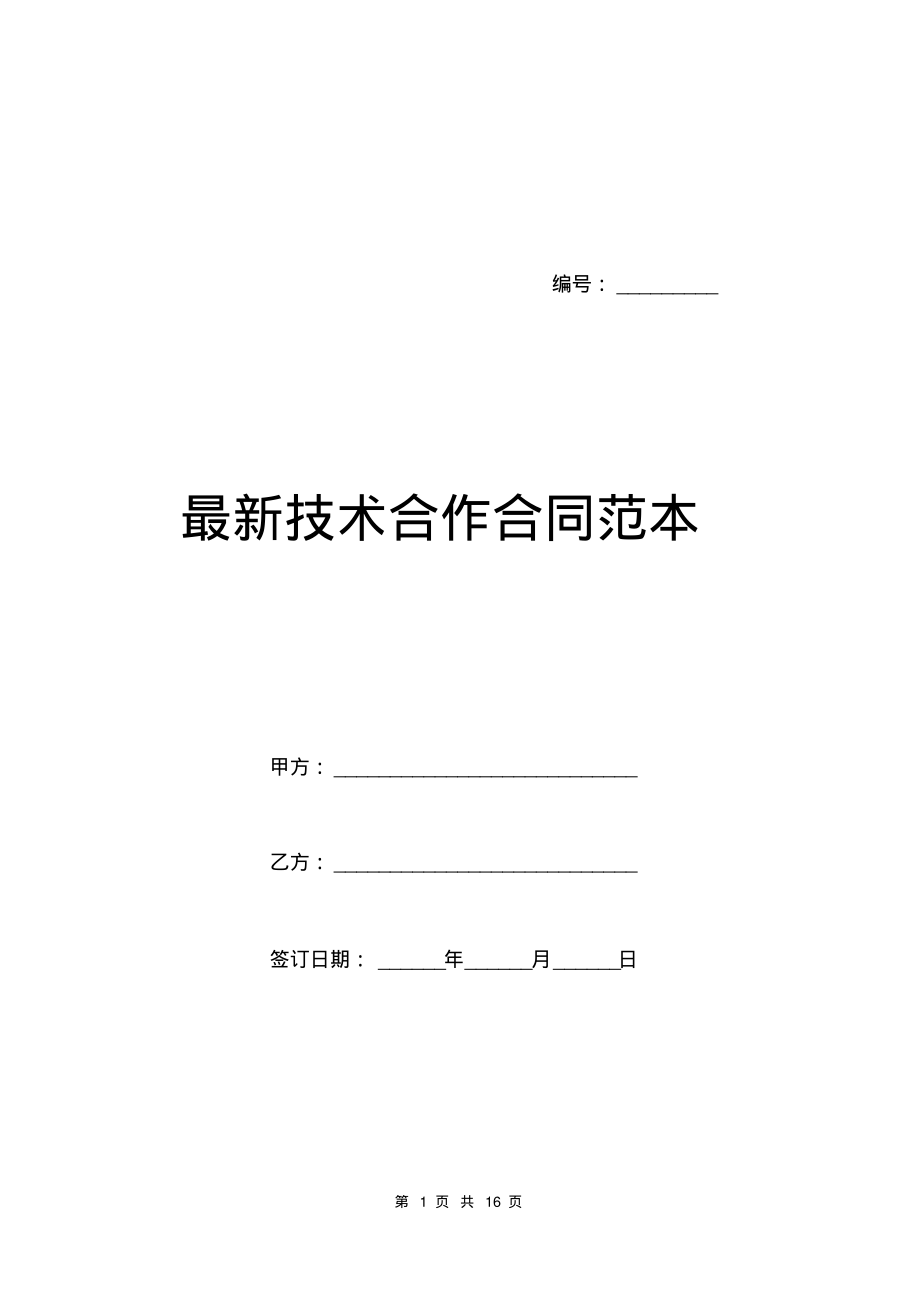 编号：__________

最新技术合作合同范本

甲方：______________________________

乙方：______________________________

签订日期：______年______月______日

第 1 页 共 16 页